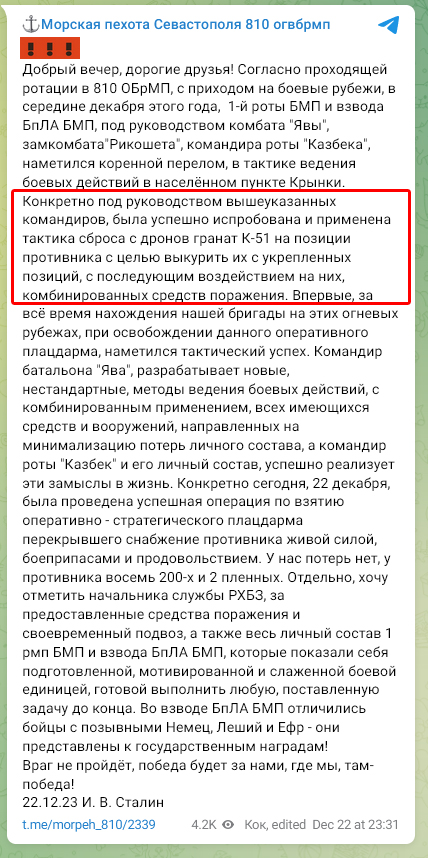 ⚓Морская пехота Севастополя 810 огвбрмп

❗❗❗
Добрый вечер, дорогие друзья! Согласно проходящей ротации в 810 ОБрМП, с приходом на боевые рубежи, в середине декабря этого года, 1-й роты БМП и взвода БпЛА БМП, под руководством комбата "Явы", замкомбата"Рикошета", командира роты "Казбека", наметился коренной перелом, в тактике ведения боевых действий в населённом пункте Крынки. Конкретно под руководством вышеуказанных командиров, была успешно испробована и применена тактика сброса с дронов гранат К-51 на позиции противника с целью выкурить их с укрепленных позиций, с последующим воздействием на них, комбинированных средств поражения. Впервые, за всё время нахождения нашей бригады на этих огневых рубежах, при освобождении данного оперативного плацдарма, наметился тактический успех. Командир батальона "Ява", разрабатывает новые, нестандартные, методы ведения боевых действий, с комбинированным применением, всех имеющихся средств и вооружений, направленных на минимализацию потерь личного состава, а командир роты "Казбек" и его личный состав, успешно реализует эти замыслы в жизнь. Конкретно сегодня, 22 декабря, была проведена успешная операция по взятию оперативно - стратегического плацдарма перекрывшего снабжение противника живой силой, боеприпасами и продовольствием. У нас потерь нет, у противника восемь 200-х и 2 пленных. Отдельно, хочу отметить начальника службы РХБЗ, за предоставленные средства поражения и своевременный подвоз, а также весь личный состав 1 рмп БМП и взвода БпЛА БМП, которые показали себя подготовленной, мотивированной и слаженной боевой единицей, готовой выполнить любую, поставленную задачу до конца. Во взводе БпЛА БМП отличились бойцы с позывными Немец, Леший и Ефр - они представлены к государственным наградам!
Враг не пройдёт, победа будет за нами, где мы, там- победа!
22.12.23 И. В. Сталин

t.me/morpeh_810/2339 4.2K Кок, edited Dec 22 at 23:31